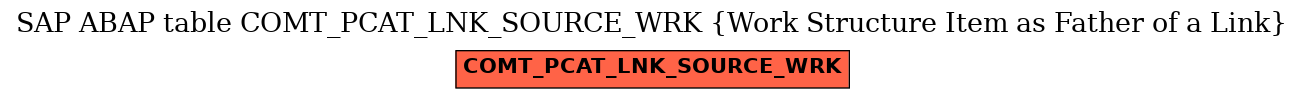 SAP ABAP table COMT_PCAT_LNK_SOURCE_WRK {Work Structure Item as Father of a Link}

COMT_PCAT_LNK_SOURCE_WRK